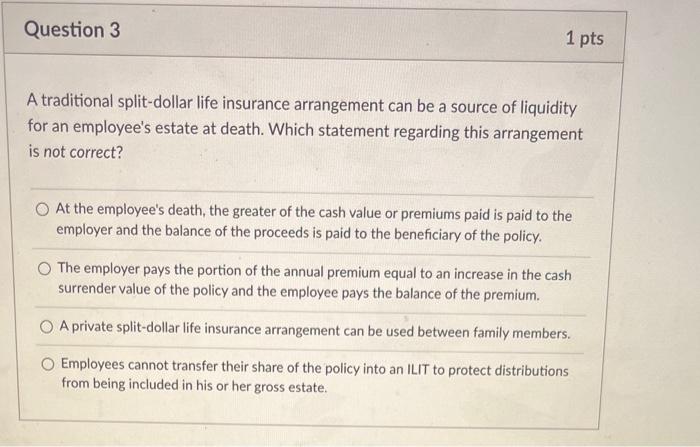 Question 3

1 pts

A traditional split-dollar life insurance arrangement can be a source of liquidity for an employee's estate at death. Which statement regarding this arrangement is not correct?

At the employee's death, the greater of the cash value or premiums paid is paid to the employer and the balance of the proceeds is paid to the beneficiary of the policy.

The employer pays the portion of the annual premium equal to an increase in the cash surrender value of the policy and the employee pays the balance of the premium.

A private split-dollar life insurance arrangement can be used between family members.

Employees cannot transfer their share of the policy into an ILIT to protect distributions from being included in his or her gross estate.